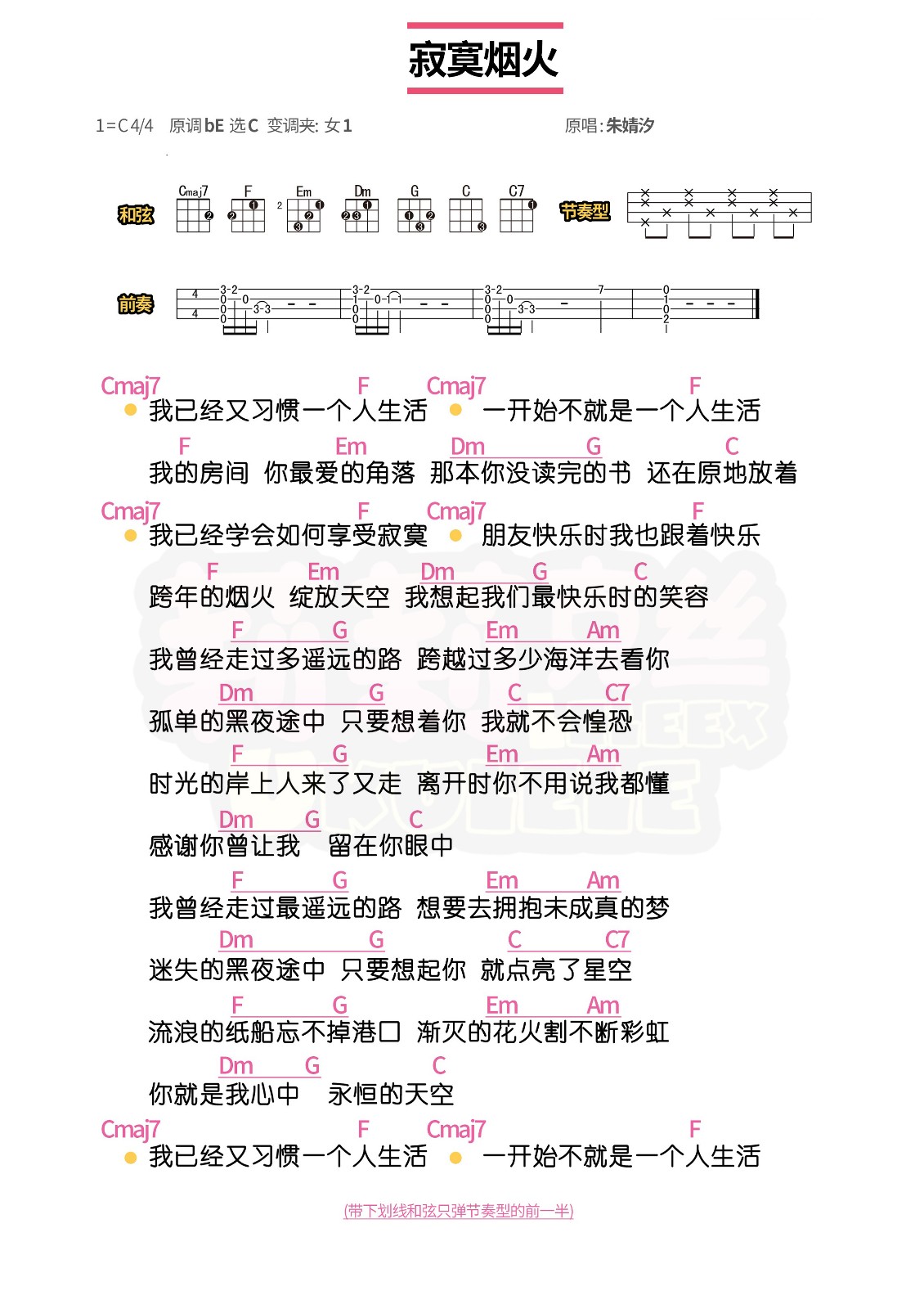 寂寞烟火

1=C 4/4 原调 bE 选 C 变调夹: 女 1

原唱: 朱婧汐

和弦 Cmaj7 F Em Dm G C C7 节奏型

前奏

Cmaj7 F Cmaj7 F
我已经又习惯一个人生活 一开始不就是一个人生活

F Em Dm G C
我的房间 你最爱的角落 那本你没读完的书 还在原地放着

Cmaj7 F Cmaj7 F
我已经学会如何享受寂寞 朋友快乐时我也跟着快乐

F Em Dm G C
跨年的烟火 绽放天空 我想起我们最快乐时的笑容

F G Em Am
我曾经走过多遥远的路 跨越过多少海洋去看你

Dm G C C7
孤单的黑夜途中 只要想着你 我就不会惶恐

F G Em Am
时光的岸上人来了又走 离开时你不用说我都懂

Dm G C
感谢你曾让我 留在你眼中

F G Em Am
我曾经走过最遥远的路 想要去拥抱未成真的梦

Dm G C C7
迷失的黑夜途中 只要想起你 就点亮了星空

F G Em Am
流浪的纸船忘不掉港口 渐灭的花火割不断彩虹

Dm G C
你就是我心中 永恒的天空

Cmaj7 F Cmaj7 F
我已经又习惯一个人生活 一开始不就是一个人生活

(带下划线和弦只弹节奏型的前一半)